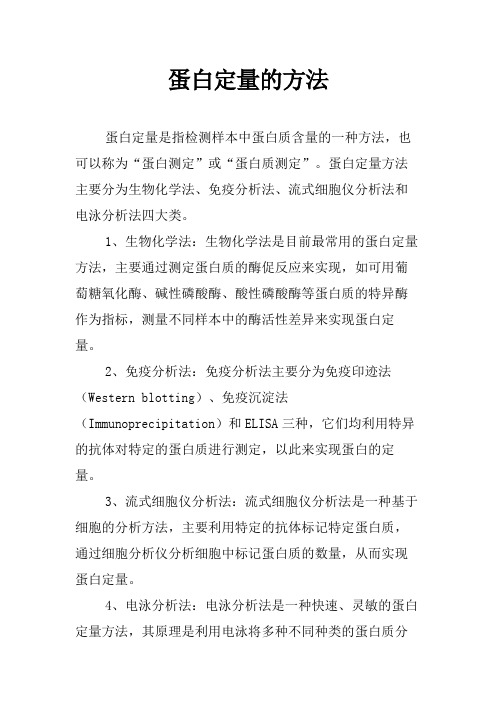 蛋白定量的方法

蛋白定量是指检测样本中蛋白质含量的一种方法，也可以称为“蛋白测定”或“蛋白质测定”。蛋白定量方法主要分为生物化学法、免疫分析法、流式细胞仪分析法和电泳分析法四大类。

1、生物化学法：生物化学法是目前最常用的蛋白定量方法，主要通过测定蛋白质的酶促反应来实现，如可用葡萄糖氧化酶、碱性磷酸酶、酸性磷酸酶等蛋白质的特异酶作为指标，测量不同样本中的酶活性差异来实现蛋白定量。

2、免疫分析法：免疫分析法主要分为免疫印迹法（Western blotting）、免疫沉淀法（Immunoprecipitation）和ELISA三种，它们均利用特异的抗体对特定的蛋白质进行测定，以此来实现蛋白的定量。

3、流式细胞仪分析法：流式细胞仪分析法是一种基于细胞的分析方法，主要利用特定的抗体标记特定蛋白质，通过细胞分析仪分析细胞中标记蛋白质的数量，从而实现蛋白定量。

4、电泳分析法：电泳分析法是一种快速、灵敏的蛋白定量方法，其原理是利用电泳将多种不同种类的蛋白质分